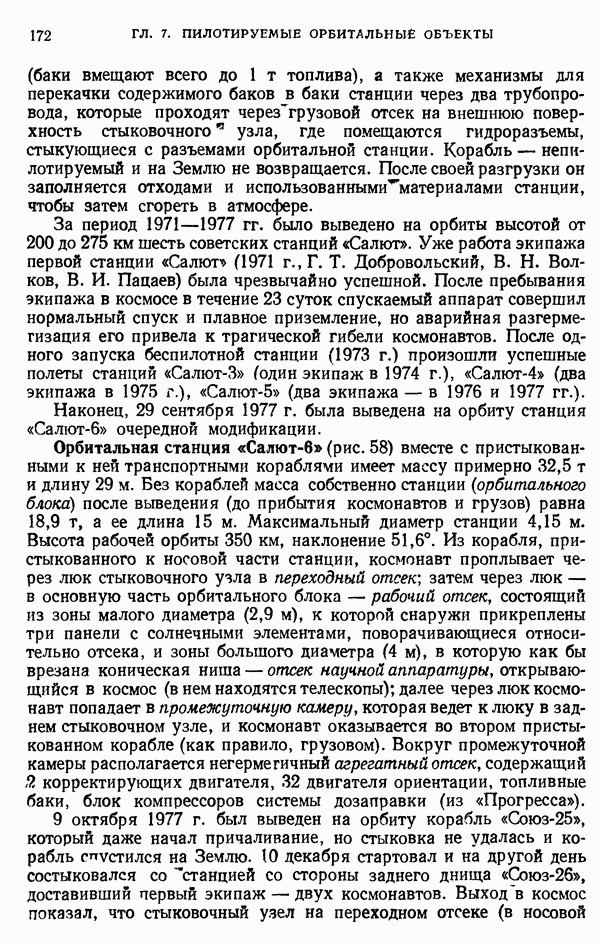 172 ГЛ. 7. ПИЛОТИРУЕМЫЕ ОРБИТАЛЬНЫЕ ОБЪЕКТЫ

(баки вмещают всего до 1 т топлива), а также механизмы для перекачки содержимого баков в баки станции через два трубопровода, которые проходят через грузовой отсек на внешнюю поверхность стыковочного узла, где помещаются гидроразъемы, стыкующиеся с разъемами орбитальной станции. Корабль — непилотируемый и на Землю не возвращается. После своей разгрузки он заполняется отходами и использованными материалами станции, чтобы затем сгореть в атмосфере.

За период 1971—1977 гг. было выведено на орбиты высотой от 200 до 275 км шесть советских станций «Салют». Уже работа экипажа первой станции «Салют» (1971 г., Г. Т. Добровольский, В. Н. Волков, В. И. Пацаев) была чрезвычайно успешной. После пребывания экипажа в космосе в течение 23 суток спускаемый аппарат совершил нормальный спуск и плавное приземление, но аварийная разгерметизация его привела к трагической гибели космонавтов. После одного запуска беспилотной станции (1973 г.) произошли успешные полеты станций «Салют-3» (один экипаж в 1974 г.), «Салют-4» (два экипажа в 1975 г.), «Салют-5» (два экипажа — в 1976 и 1977 гг.).

Наконец, 29 сентября 1977 г. была выведена на орбиту станция «Салют-6» очередной модификации.

Орбитальная станция «Салют-6» (рис. 58) вместе с пристыкованными к ней транспортными кораблями имеет массу примерно 32,5 т и длину 29 м. Без кораблей масса собственно станции (орбитального блока) после выведения (до прибытия космонавтов и грузов) равна 18,9 т, а ее длина 15 м. Максимальный диаметр станции 4,15 м. Высота рабочей орбиты 350 км, наклонение 51,6°. Из корабля, пристыкованного к носовой части станции, космонавт проплывает через люк стыковочного узла в переходный отсек; затем через люк — в основную часть орбитального блока — рабочий отсек, состоящий из зоны малого диаметра (2,9 м), к которой снаружи прикреплены три панели с солнечными элементами, поворачивающиеся относительно отсека, и зоны большого диаметра (4 м), в которую как бы врезана коническая ниша — отсек научной аппаратуры, открывающийся в космос (в нем находятся телескопы); далее через люк космонавт попадает в промежуточную камеру, которая ведет к люку в заднем стыковочном узле, и космонавт оказывается во втором пристыкованном корабле (как правило, грузовом). Вокруг промежуточной камеры располагается негерметичный агрегатный отсек, содержащий 2 корректирующих двигателя, 32 двигателя ориентации, топливные баки, блок компрессоров системы дозаправки (из «Прогресса»).

9 октября 1977 г. был выведен на орбиту корабль «Союз-25», который даже начал причаливание, но стыковка не удалась и корабль спустился на Землю. 10 декабря стартовал и на другой день состыковался со станцией со стороны заднего днища «Союз-26», доставивший первый экипаж — двух космонавтов. Выход в космос показал, что стыковочный узел на переходном отсеке (в носовой